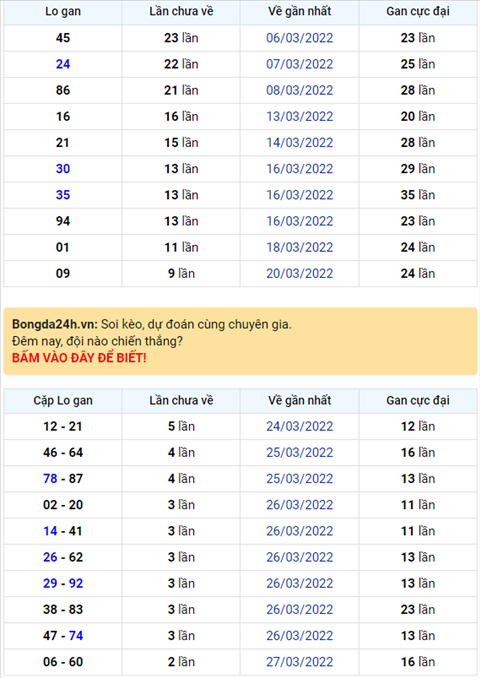 | Lo gan | Lần chưa về | Về gần nhất | Gan cực đại |
|---|---|---|---|
| 45 | 23 lần | 06/03/2022 | 23 lần |
| 24 | 22 lần | 07/03/2022 | 25 lần |
| 86 | 21 lần | 08/03/2022 | 28 lần |
| 16 | 16 lần | 13/03/2022 | 20 lần |
| 21 | 15 lần | 14/03/2022 | 28 lần |
| 30 | 13 lần | 16/03/2022 | 29 lần |
| 35 | 13 lần | 16/03/2022 | 35 lần |
| 94 | 13 lần | 16/03/2022 | 23 lần |
| 01 | 11 lần | 18/03/2022 | 24 lần |
| 09 | 9 lần | 20/03/2022 | 24 lần |

Bongda24h.vn: Soi kèo, dự đoán cùng chuyên gia.
Đêm nay, đội nào chiến thắng?
BẤM VÀO ĐÂY ĐỂ BIẾT!

| Cặp Lo gan | Lần chưa về | Về gần nhất | Gan cực đại |
|---|---|---|---|
| 12 - 21 | 5 lần | 24/03/2022 | 12 lần |
| 46 - 64 | 4 lần | 25/03/2022 | 16 lần |
| 78 - 87 | 4 lần | 25/03/2022 | 13 lần |
| 02 - 20 | 3 lần | 26/03/2022 | 11 lần |
| 14 - 41 | 3 lần | 26/03/2022 | 11 lần |
| 26 - 62 | 3 lần | 26/03/2022 | 13 lần |
| 29 - 92 | 3 lần | 26/03/2022 | 13 lần |
| 38 - 83 | 3 lần | 26/03/2022 | 23 lần |
| 47 - 74 | 3 lần | 26/03/2022 | 13 lần |
| 06 - 60 | 2 lần | 27/03/2022 | 16 lần |